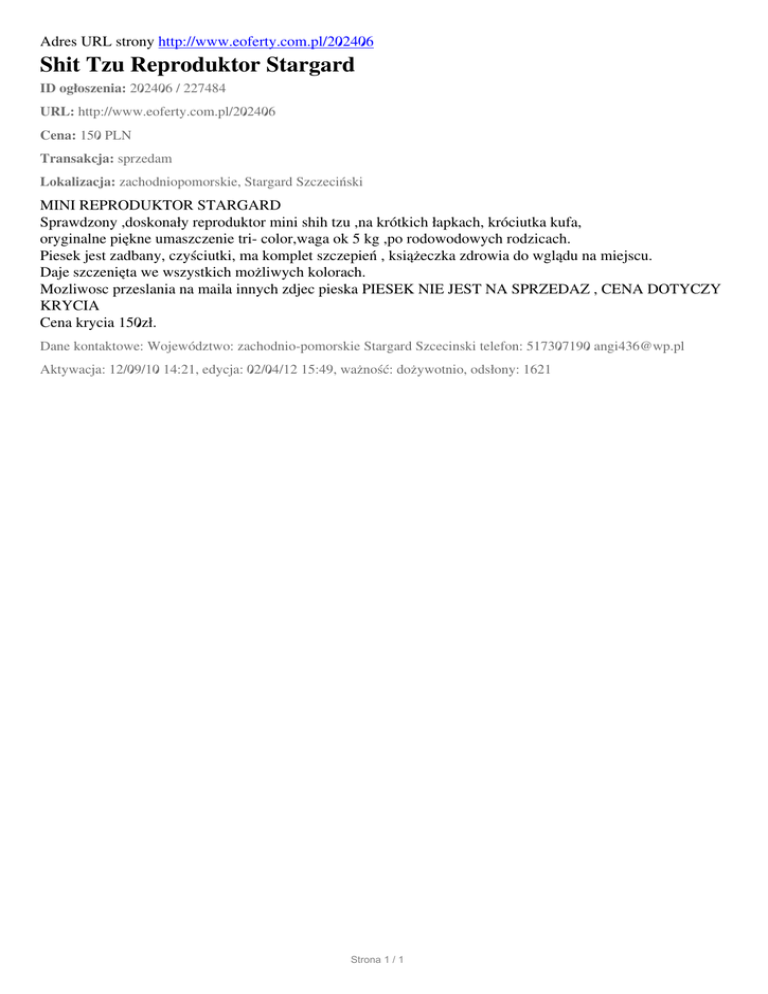 Adres URL strony http://www.eoferty.com.pl/202406

Shit Tzu Reproduktor Stargard

ID ogłoszenia: 202406 / 227484

URL: http://www.eoferty.com.pl/202406

Cena: 150 PLN

Transakcja: sprzedam

Lokalizacja: zachodniopomorskie, Stargard Szczeciński

MINI REPRODUKTOR STARGARD
Sprawdzony ,doskonały reproduktor mini shih tzu ,na krótkich łapkach, króciutka kufa, oryginalne piękne umaszczenie tri- color,waga ok 5 kg ,po rodowodowych rodzicach.
Piesek jest zadbany, czyściutki, ma komplet szczepień , książeczka zdrowia do wglądu na miejscu.
Daje szczenięta we wszystkich możliwych kolorach.
Mozliwosc przeslania na maila innych zdjec pieska PIESEK NIE JEST NA SPRZEDAZ , CENA DOTYCZY KRYCIA
Cena krycia 150zł.

Dane kontaktowe: Województwo: zachodnio-pomorskie Stargard Szcecinski telefon: 517307190 angi436@wp.pl

Aktywacja: 12/09/10 14:21, edycja: 02/04/12 15:49, ważność: dożywotnio, odsłony: 1621

Strona 1 / 1